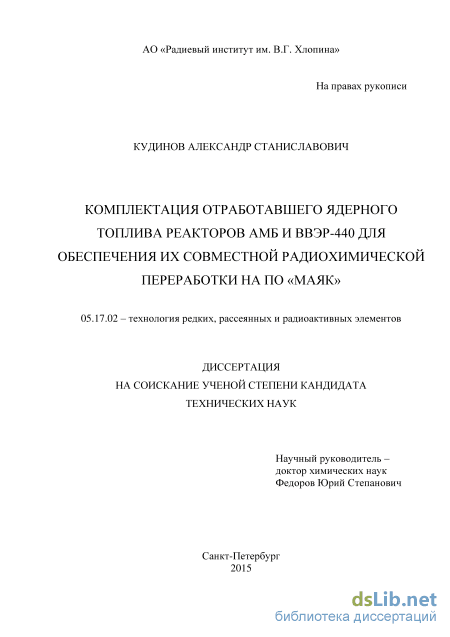 АО «Радиевый институт им. В.Г. Хлопина»

На правах рукописи

КУДИНОВ АЛЕКСАНДР СТАНИСЛАВОВИЧ

КОМПЛЕКТАЦИЯ ОТРАБОТАВШЕГО ЯДЕРНОГО ТОПЛИВА РЕАКТОРОВ АМБ И ВВЭР-440 ДЛЯ ОБЕСПЕЧЕНИЯ ИХ СОВМЕСТНОЙ РАДИОХИМИЧЕСКОЙ ПЕРЕРАБОТКИ НА ПО «МАЯК»

05.17.02 – технология редких, рассеянных и радиоактивных элементов

ДИССЕРТАЦИЯ
НА СОИСКАНИЕ УЧЕНОЙ СТЕПЕНИ КАНДИДАТА
ТЕХНИЧЕСКИХ НАУК

Научный руководитель –
доктор химических наук
Федоров Юрий Степанович

Санкт-Петербург
2015

dsLib.net
библиотека диссертаций